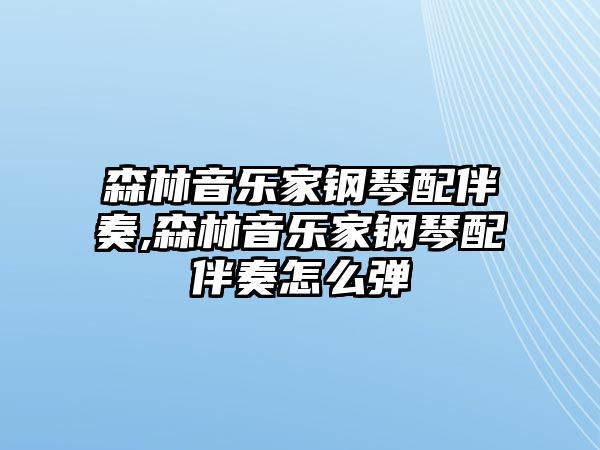 森林音乐家钢琴配伴奏,森林音乐家钢琴配伴奏怎么弹